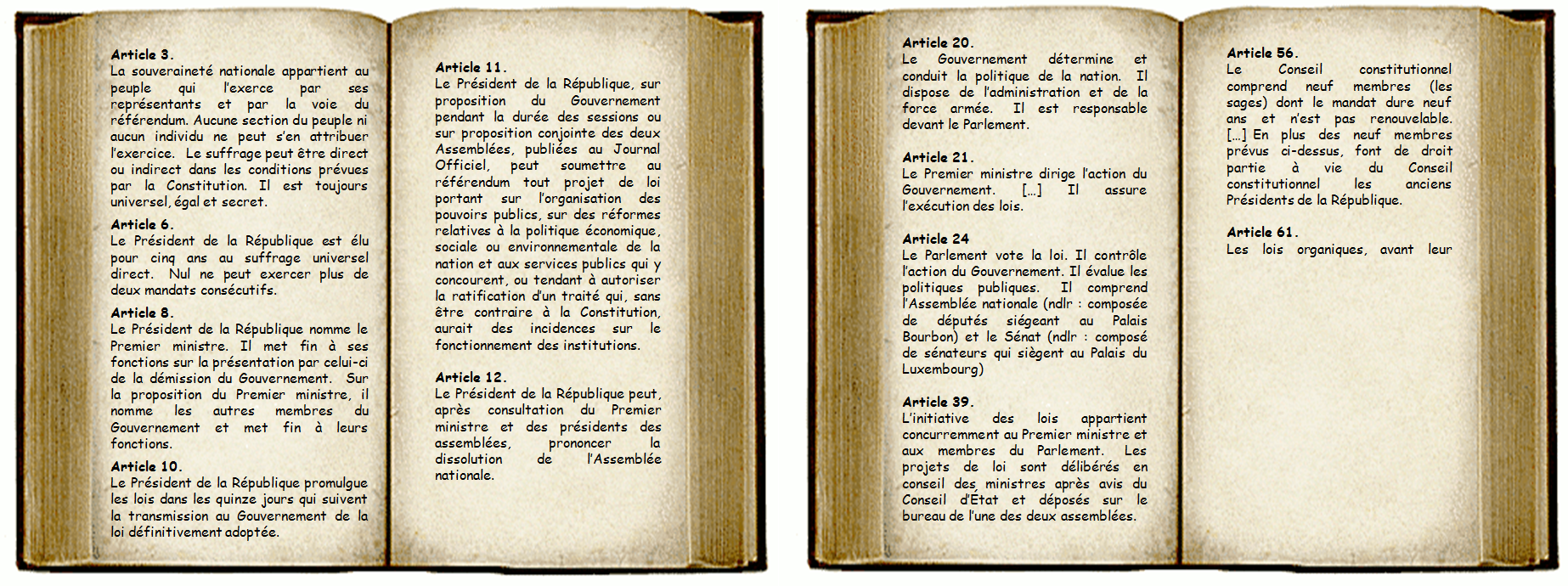 Article 3.
La souveraineté nationale appartient au peuple qui l'exerce par ses représentants et par la voie du référendum. Aucune section du peuple ni aucun individu ne peut s'en attribuer l'exercice. Le suffrage peut être direct ou indirect dans les conditions prévues par la Constitution. Il est toujours universel, égal et secret.

Article 6.
Le Président de la République est élu pour cinq ans au suffrage universel direct. Nul ne peut exercer plus de deux mandats consécutifs.

Article 8.
Le Président de la République nomme le Premier ministre. Il met fin à ses fonctions sur la présentation par celui-ci de la démission du Gouvernement. Sur la proposition du Premier ministre, il nomme les autres membres du Gouvernement et met fin à leurs fonctions.

Article 10.
Le Président de la République promulgue les lois dans les quinze jours qui suivent la transmission au Gouvernement de la loi définitivement adoptée.

Article 11.
Le Président de la République, sur proposition du Gouvernement pendant la durée des sessions ou sur proposition conjointe des deux Assemblées, publiées au Journal Officiel, peut soumettre au référendum tout projet de loi portant sur l'organisation des pouvoirs publics, sur des réformes relatives à la politique économique, sociale ou environnementale de la nation et aux services publics qui y concourent, ou tendant à autoriser la ratification d'un traité qui, sans être contraire à la Constitution, aurait des incidences sur le fonctionnement des institutions.

Article 12.
Le Président de la République peut, après consultation du Premier ministre et des présidents des assemblées, prononcer la dissolution de l'Assemblée nationale.

Article 20.
Le Gouvernement détermine et conduit la politique de la nation. Il dispose de l'administration et de la force armée. Il est responsable devant le Parlement.

Article 21.
Le Premier ministre dirige l'action du Gouvernement. [...] Il assure l'exécution des lois.

Article 24
Le Parlement vote la loi. Il contrôle l'action du Gouvernement. Il évalue les politiques publiques. Il comprend l'Assemblée nationale (ndlr : composée de députés siégeant au Palais Bourbon) et le Sénat (ndlr : composé de sénateurs qui siègent au Palais du Luxembourg)

Article 39.
L'initiative des lois appartient concurremment au Premier ministre et aux membres du Parlement. Les projets de loi sont délibérés en conseil des ministres après avis du Conseil d'État et déposés sur le bureau de l'une des deux assemblées.

Article 56.
Le Conseil constitutionnel comprend neuf membres (les sages) dont le mandat dure neuf ans et n'est pas renouvelable. [...] En plus des neuf membres prévus ci-dessus, font de droit partie à vie du Conseil constitutionnel les anciens Présidents de la République.

Article 61.
Les lois organiques, avant leur